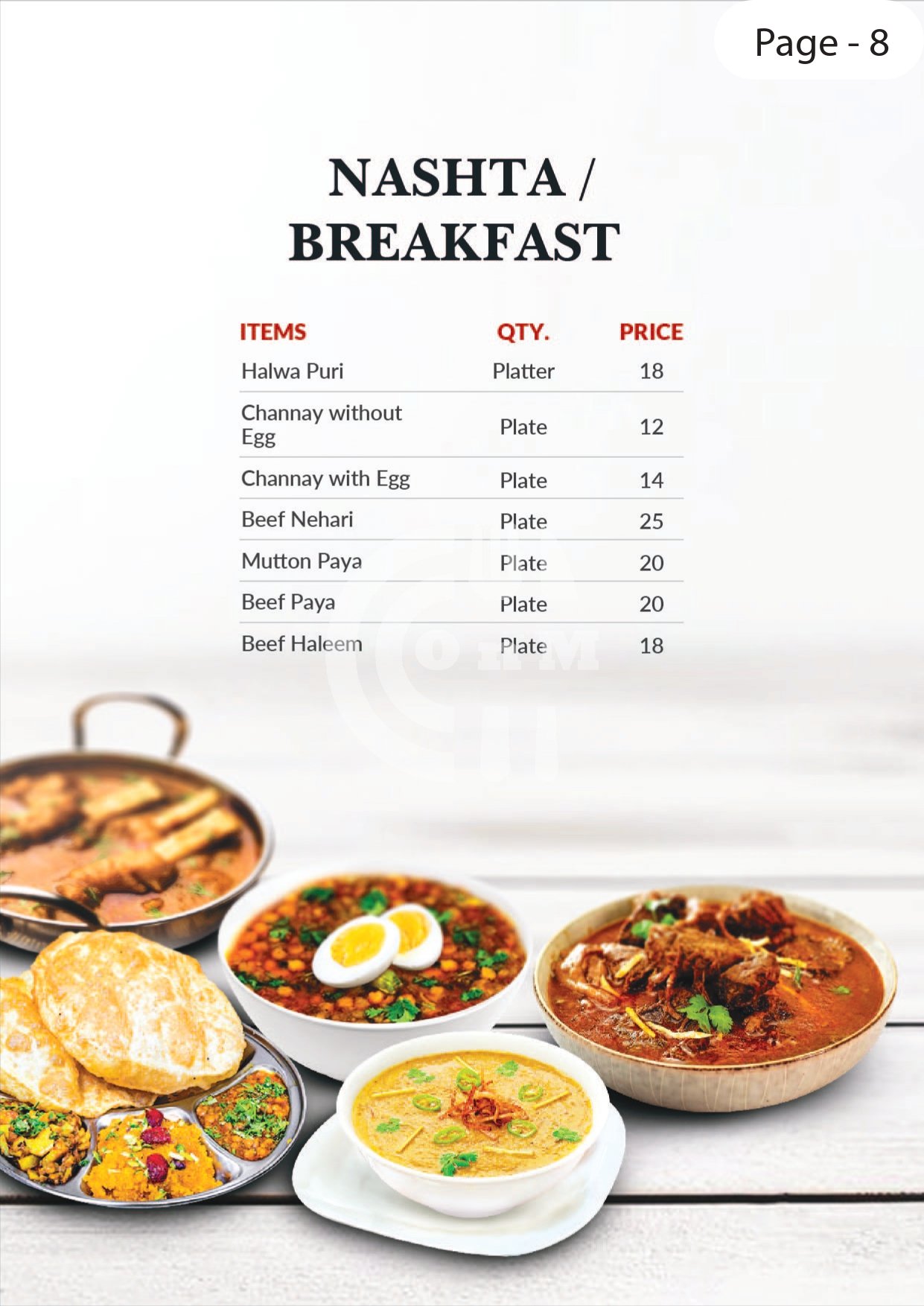 Page - 8

NASHTA / BREAKFAST

| ITEMS | QTY. | PRICE |
|---|---|---|
| Halwa Puri | Platter | 18 |
| Channay without Egg | Plate | 12 |
| Channay with Egg | Plate | 14 |
| Beef Nehari | Plate | 25 |
| Mutton Paya | Plate | 20 |
| Beef Paya | Plate | 20 |
| Beef Haleem | Plate | 18 |